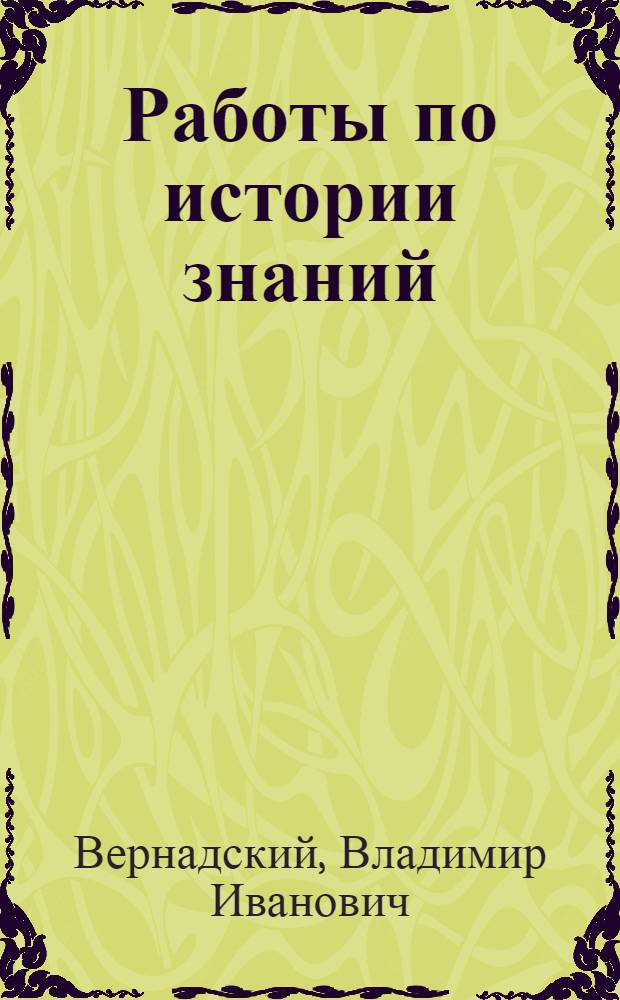 Работы по истории знаний

Вернадский, Владимир Иванович